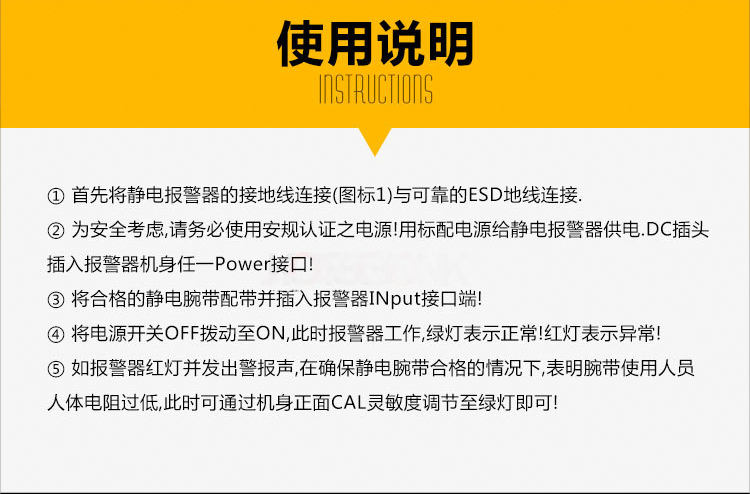 使用说明
INSTRUCTIONS

① 首先将静电报警器的接地线连接(图标1)与可靠的ESD地线连接.

② 为安全考虑,请务必使用安规认证之电源!用标配电源给静电报警器供电.DC插头插入报警器机身任一Power接口!

③ 将合格的静电腕带配带并插入报警器INput接口端!

④ 将电源开关OFF拨动至ON,此时报警器工作,绿灯表示正常!红灯表示异常!

⑤ 如报警器红灯并发出警报声,在确保静电腕带合格的情况下,表明腕带使用人员人体电阻过低,此时可通过机身正面CAL灵敏度调节至绿灯即可!